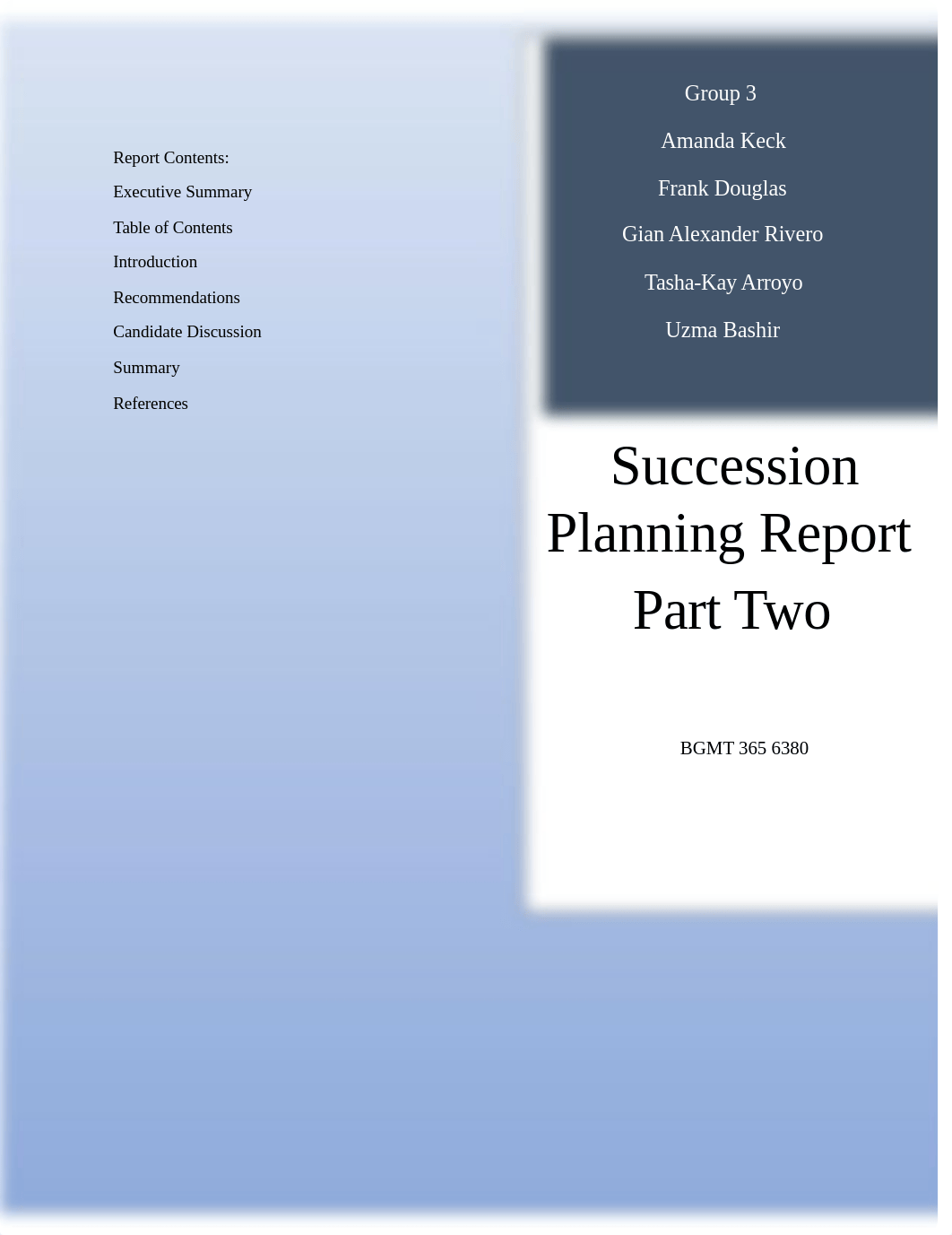 Report Contents:
Executive Summary
Table of Contents
Introduction
Recommendations
Candidate Discussion
Summary
References

Group 3
Amanda Keck
Frank Douglas
Gian Alexander Rivero
Tasha-Kay Arroyo
Uzma Bashir

Succession Planning Report Part Two

BGMT 365 6380